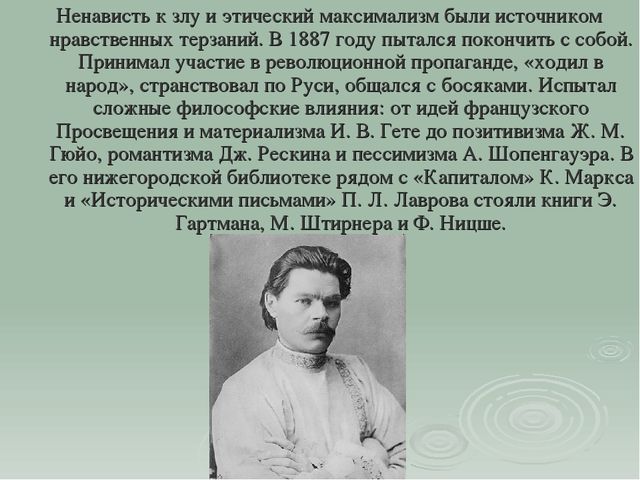 Ненависть к злу и этический максимализм были источником нравственных терзаний. В 1887 году пытался покончить с собой. Принимал участие в революционной пропаганде, «ходил в народ», странствовал по Руси, общался с босяками. Испытал сложные философские влияния: от идей французского Просвещения и материализма И. В. Гете до позитивизма Ж. М. Гюйо, романтизма Дж. Рескина и пессимизма А. Шопенгауэра. В его нижегородской библиотеке рядом с «Капиталом» К. Маркса и «Историческими письмами» П. Л. Лаврова стояли книги Э. Гартмана, М. Штирнера и Ф. Ницше.